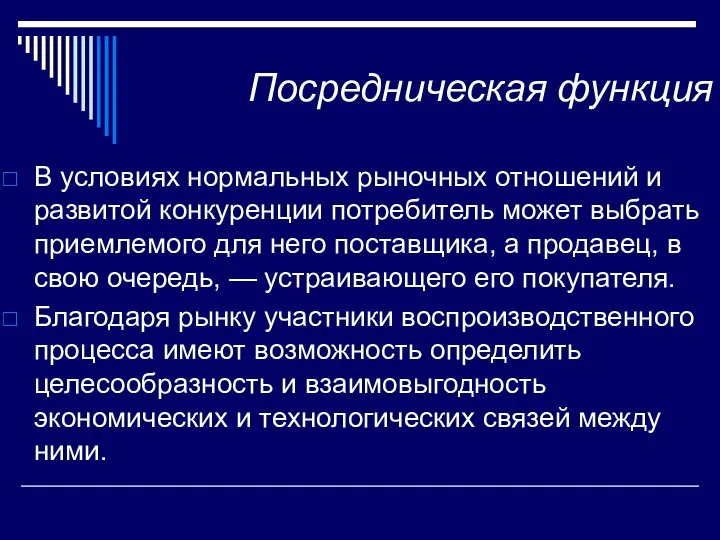 Посредническая функция

В условиях нормальных рыночных отношений и развитой конкуренции потребитель может выбрать приемлемого для него поставщика, а продавец, в свою очередь, — устраивающего его покупателя.

Благодаря рынку участники воспроизводственного процесса имеют возможность определить целесообразность и взаимовыгодность экономических и технологических связей между ними.